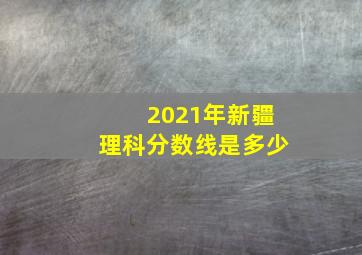 2021年新疆
理科分数线是多少